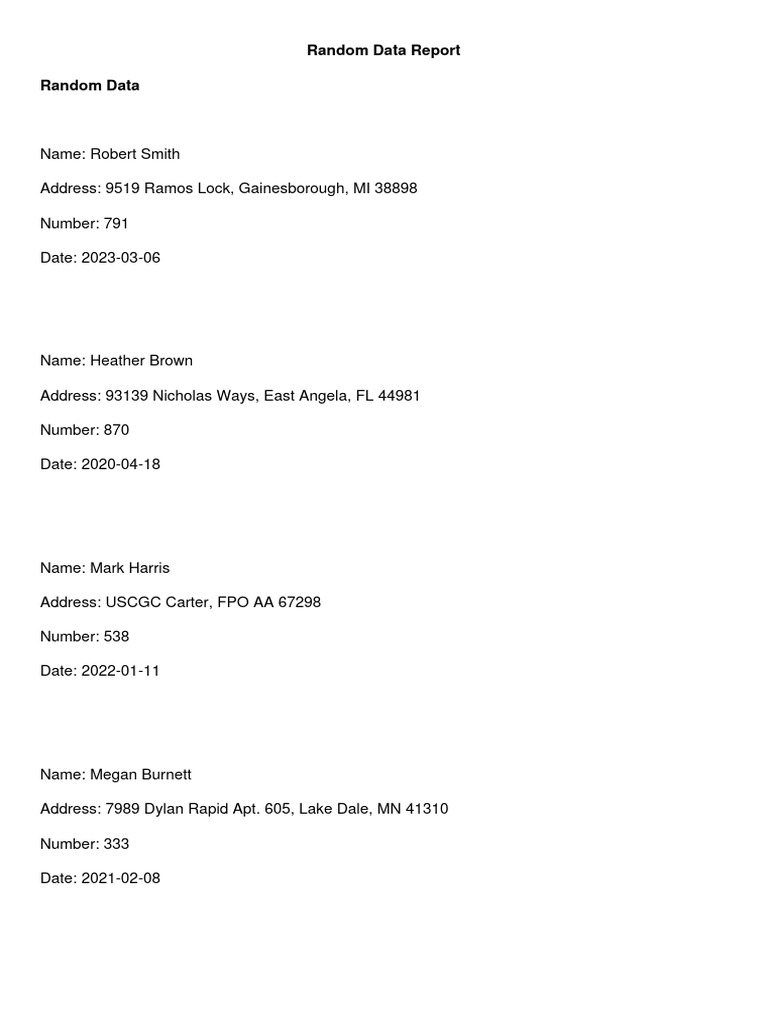 Random Data Report

Random Data

Name: Robert Smith

Address: 9519 Ramos Lock, Gainesborough, MI 38898

Number: 791

Date: 2023-03-06

Name: Heather Brown

Address: 93139 Nicholas Ways, East Angela, FL 44981

Number: 870

Date: 2020-04-18

Name: Mark Harris

Address: USCGC Carter, FPO AA 67298

Number: 538

Date: 2022-01-11

Name: Megan Burnett

Address: 7989 Dylan Rapid Apt. 605, Lake Dale, MN 41310

Number: 333

Date: 2021-02-08